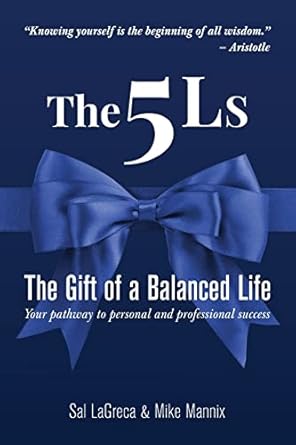 "Knowing yourself is the beginning of all wisdom."
– Aristotle

The 5 Ls

The Gift of a Balanced Life
Your pathway to personal and professional success

Sal LaGreca & Mike Mannix